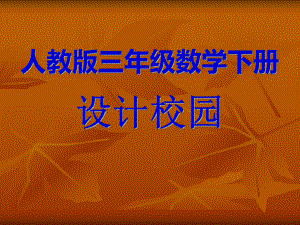 人教版三年级数学下册

设计校园